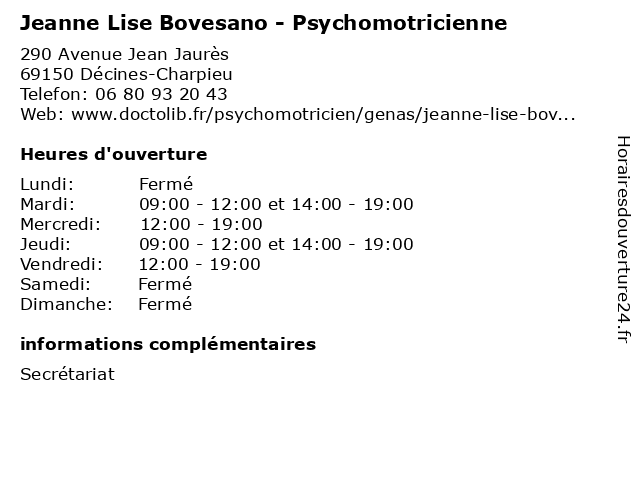 Jeanne Lise Bovesano - Psychomotricienne

290 Avenue Jean Jaurès
69150 Décines-Charpieu
Telefon: 06 80 93 20 43
Web: www.doctolib.fr/psychomotricien/genas/jeanne-lise-bov...

Heures d'ouverture

Lundi: Fermé
Mardi: 09:00 - 12:00 et 14:00 - 19:00
Mercredi: 12:00 - 19:00
Jeudi: 09:00 - 12:00 et 14:00 - 19:00
Vendredi: 12:00 - 19:00
Samedi: Fermé
Dimanche: Fermé

informations complémentaires

Secrétariat

Horairesdouverture24.fr